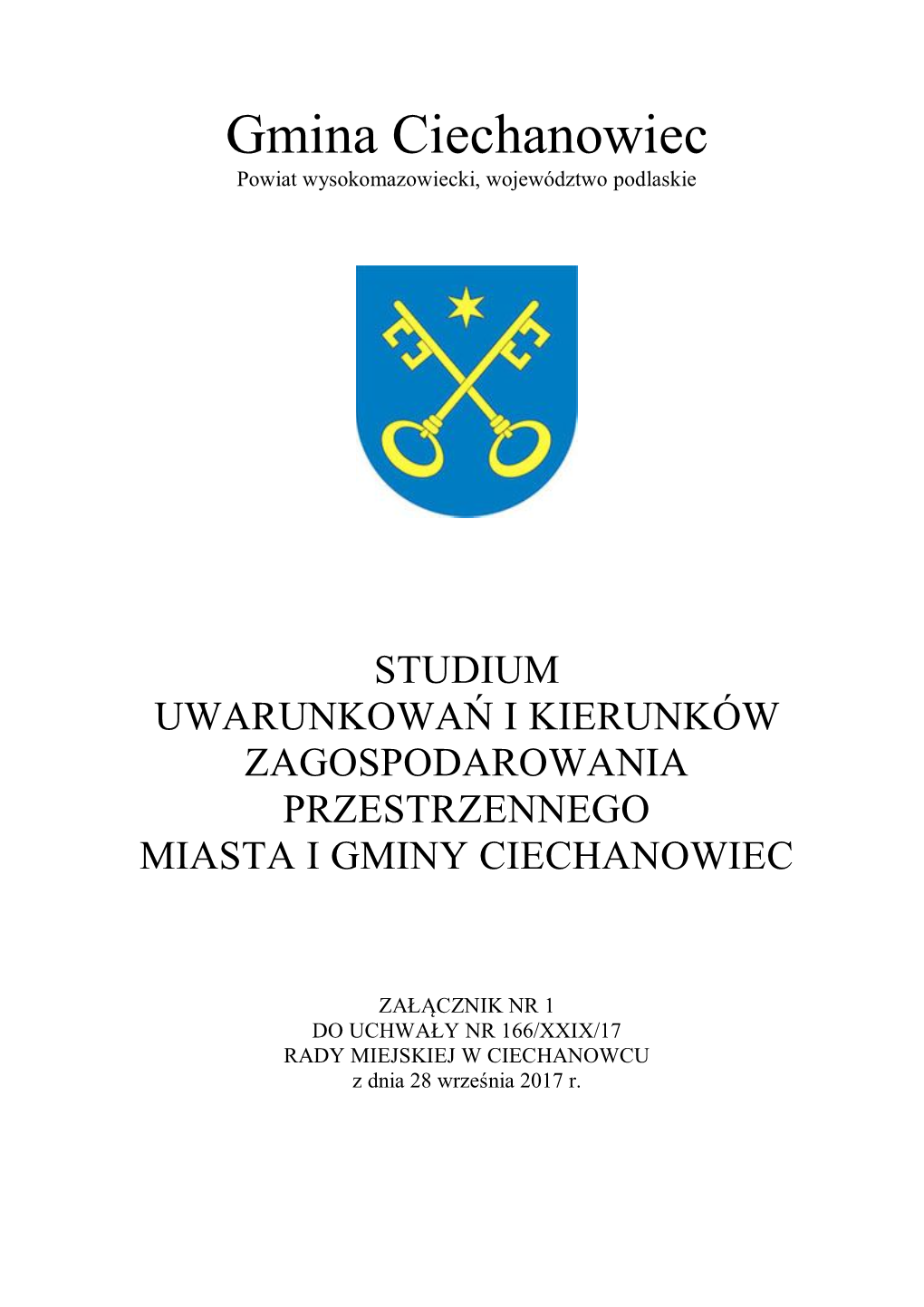 Gmina Ciechanowiec
Powiat wysokomazowiecki, województwo podlaskie

STUDIUM
UWARUNKOWAŃ I KIERUNKÓW
ZAGOSPODAROWANIA
PRZESTRZENNEGO
MIASTA I GMINY CIECHANOWIEC

ZAŁĄCZNIK NR 1
DO UCHWAŁY NR 166/XXIX/17
RADY MIEJSKIEJ W CIECHANOWCU
z dnia 28 września 2017 r.